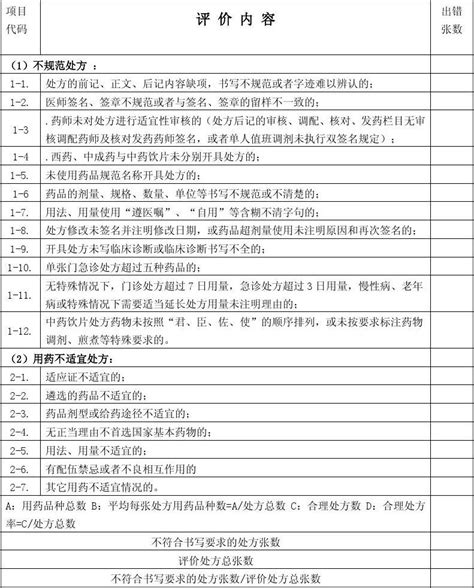 | 项目代码 | 评 价 内 容 | 出错张数 |
|---|---|---|
| （1）不规范处方 ： | | |
| 1-1. | 处方的前记、正文、后记内容缺项，书写不规范或者字迹难以辨认的； | |
| 1-2. | 医师签名、签章不规范或者与签名、签章的留样不一致的； | |
| 1-3 | .药师未对处方进行适宜性审核的（处方后记的审核、调配、核对、发药栏目无审核调配药师及核对发药药师签名，或者单人值班调剂未执行双签名规定）； | |
| 1-4 | .西药、中成药与中药饮片未分别开具处方的； | |
| 1-5. | 未使用药品规范名称开具处方的； | |
| 1-6 | 药品的剂量、规格、数量、单位等书写不规范或不清楚的； | |
| 1-7. | 用法、用量使用“遵医嘱”、“自用”等含糊不清字句的； | |
| 1-8. | 处方修改未签名并注明修改日期，或药品超剂量使用未注明原因和再次签名的； | |
| 1-9. | 开具处方未写临床诊断或临床诊断书写不全的； | |
| 1-10. | 单张门急诊处方超过五种药品的； | |
| 1-11. | 无特殊情况下，门诊处方超过 7 日用量，急诊处方超过 3 日用量，慢性病、老年病或特殊情况下需要适当延长处方用量未注明理由的； | |
| 1-12. | 中药饮片处方药物未按照“君、臣、佐、使”的顺序排列，或未按要求标注药物调剂、煎煮等特殊要求的。 | |
| （2）用药不适宜处方： | | |
| 2-1. | 适应证不适宜的； | |
| 2-2. | 遴选的药品不适宜的； | |
| 2-3. | 药品剂型或给药途径不适宜的； | |
| 2-4. | 无正当理由不首选国家基本药物的； | |
| 2-5. | 用法、用量不适宜的； | |
| 2-6. | 有配伍禁忌或者不良相互作用的 | |
| 2-7. | 其它用药不适宜情况的。 | |
| A：用药品种总数 B：平均每张处方用药品种数=A/处方总数 C：合理处方数 D：合理处方率=C/处方总数 | | |
| 不符合书写要求的处方张数 | | |
| 评价处方总张数 | | |
| 不符合书写要求的处方张数/评价处方总张数 | | |